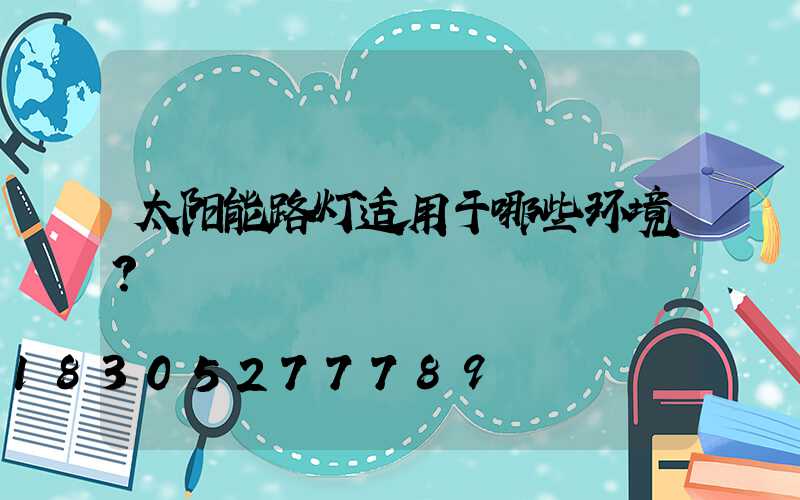 太阳能路灯适用于哪些环境?

18305277789